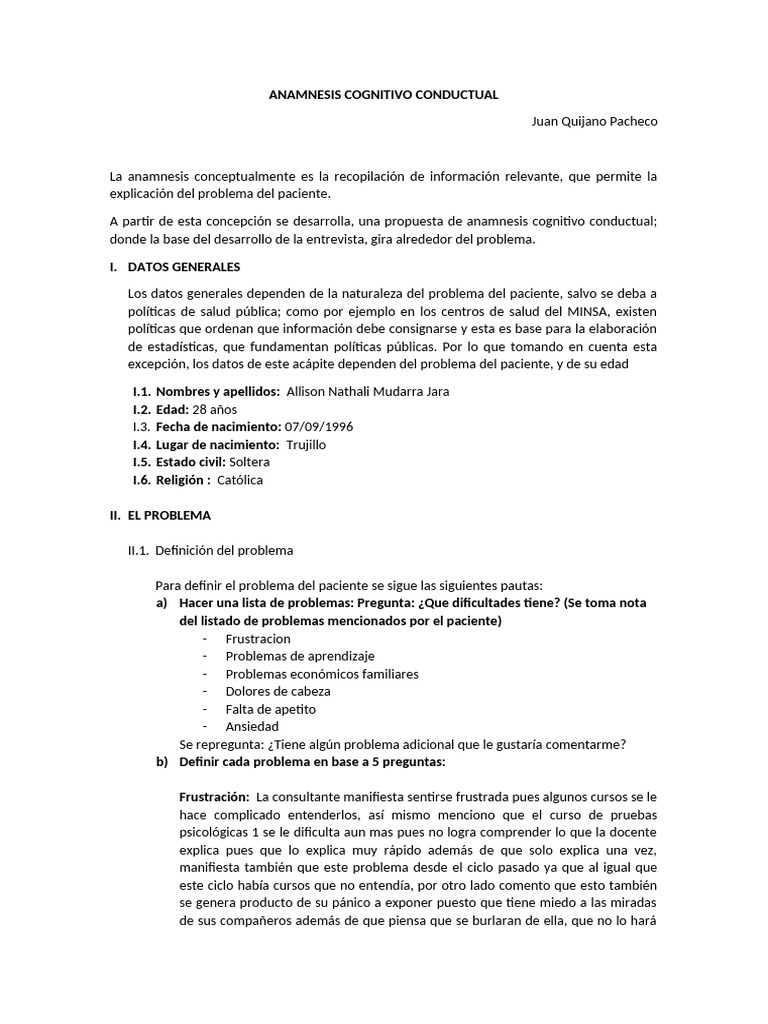 ANAMNESIS COGNITIVO CONDUCTUAL

Juan Quijano Pacheco

La anamnesis conceptualmente es la recopilación de información relevante, que permite la explicación del problema del paciente.

A partir de esta concepción se desarrolla, una propuesta de anamnesis cognitivo conductual; donde la base del desarrollo de la entrevista, gira alrededor del problema.

I. DATOS GENERALES

Los datos generales dependen de la naturaleza del problema del paciente, salvo se deba a políticas de salud pública; como por ejemplo en los centros de salud del MINSA, existen políticas que ordenan que información debe consignarse y esta es base para la elaboración de estadísticas, que fundamentan políticas públicas. Por lo que tomando en cuenta esta excepción, los datos de este acápite dependen del problema del paciente, y de su edad

I.1. Nombres y apellidos: Allison Nathali Mudarra Jara
I.2. Edad: 28 años
I.3. Fecha de nacimiento: 07/09/1996
I.4. Lugar de nacimiento: Trujillo
I.5. Estado civil: Soltera
I.6. Religión : Católica

II. EL PROBLEMA

II.1. Definición del problema

Para definir el problema del paciente se sigue las siguientes pautas:
a) Hacer una lista de problemas: Pregunta: ¿Que dificultades tiene? (Se toma nota del listado de problemas mencionados por el paciente)
- Frustracion
- Problemas de aprendizaje
- Problemas económicos familiares
- Dolores de cabeza
- Falta de apetito
- Ansiedad
Se repregunta: ¿Tiene algún problema adicional que le gustaría comentarme?
b) Definir cada problema en base a 5 preguntas:

Frustración: La consultante manifiesta sentirse frustrada pues algunos cursos se le hace complicado entenderlos, así mismo menciono que el curso de pruebas psicológicas 1 se le dificulta aun mas pues no logra comprender lo que la docente explica pues que lo explica muy rápido además de que solo explica una vez, manifiesta también que este problema desde el ciclo pasado ya que al igual que este ciclo había cursos que no entendía, por otro lado comento que esto también se genera producto de su pánico a exponer puesto que tiene miedo a las miradas de sus compañeros además de que piensa que se burlaran de ella, que no lo hará